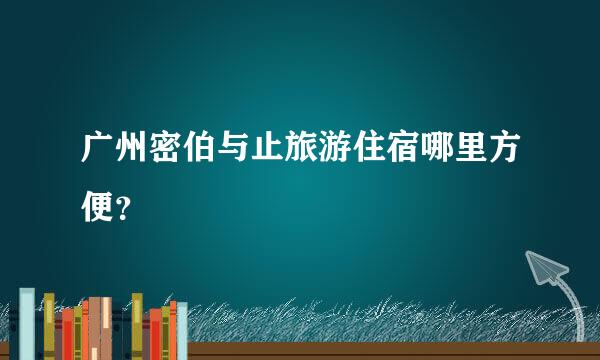 广州密伯与止旅游住宿哪里方便？